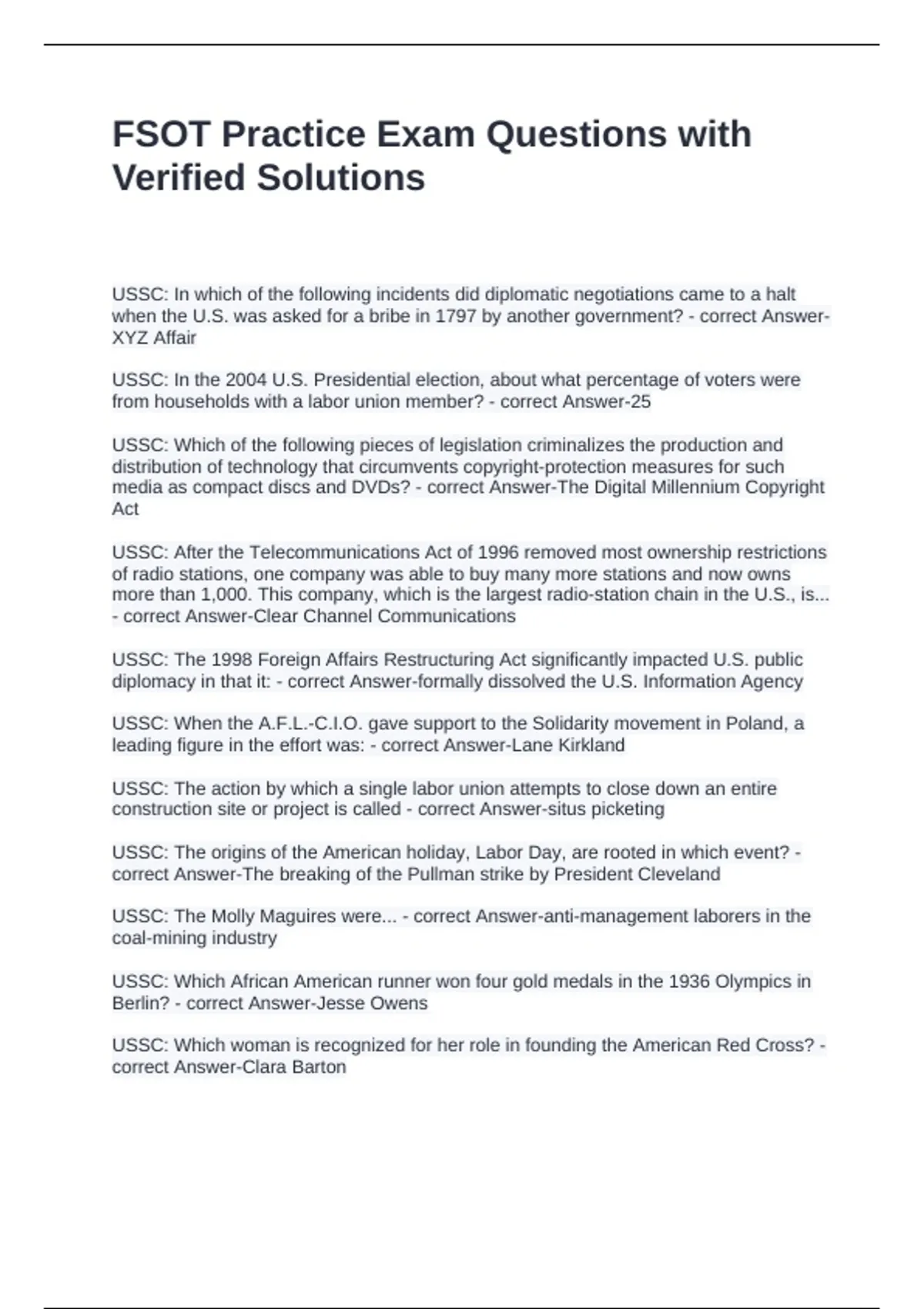 FSOT Practice Exam Questions with Verified Solutions

USSC: In which of the following incidents did diplomatic negotiations came to a halt when the U.S. was asked for a bribe in 1797 by another government? - correct Answer-XYZ Affair

USSC: In the 2004 U.S. Presidential election, about what percentage of voters were from households with a labor union member? - correct Answer-25

USSC: Which of the following pieces of legislation criminalizes the production and distribution of technology that circumvents copyright-protection measures for such media as compact discs and DVDs? - correct Answer-The Digital Millennium Copyright Act

USSC: After the Telecommunications Act of 1996 removed most ownership restrictions of radio stations, one company was able to buy many more stations and now owns more than 1,000. This company, which is the largest radio-station chain in the U.S., is... - correct Answer-Clear Channel Communications

USSC: The 1998 Foreign Affairs Restructuring Act significantly impacted U.S. public diplomacy in that it: - correct Answer-formally dissolved the U.S. Information Agency

USSC: When the A.F.L.-C.I.O. gave support to the Solidarity movement in Poland, a leading figure in the effort was: - correct Answer-Lane Kirkland

USSC: The action by which a single labor union attempts to close down an entire construction site or project is called - correct Answer-situs picketing

USSC: The origins of the American holiday, Labor Day, are rooted in which event? - correct Answer-The breaking of the Pullman strike by President Cleveland

USSC: The Molly Maguires were... - correct Answer-anti-management laborers in the coal-mining industry

USSC: Which African American runner won four gold medals in the 1936 Olympics in Berlin? - correct Answer-Jesse Owens

USSC: Which woman is recognized for her role in founding the American Red Cross? - correct Answer-Clara Barton